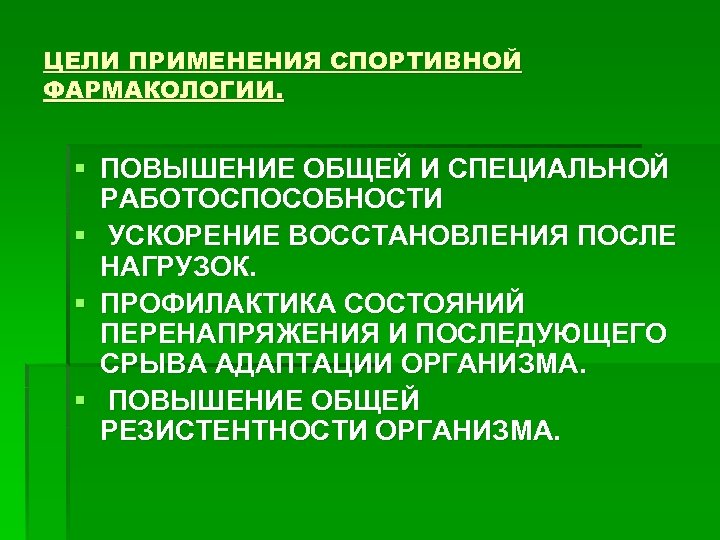 ЦЕЛИ ПРИМЕНЕНИЯ СПОРТИВНОЙ ФАРМАКОЛОГИИ.

• ПОВЫШЕНИЕ ОБЩЕЙ И СПЕЦИАЛЬНОЙ РАБОТОСПОСОБНОСТИ
• УСКОРЕНИЕ ВОССТАНОВЛЕНИЯ ПОСЛЕ НАГРУЗОК.
• ПРОФИЛАКТИКА СОСТОЯНИЙ ПЕРЕНАПРЯЖЕНИЯ И ПОСЛЕДУЮЩЕГО СРЫВА АДАПТАЦИИ ОРГАНИЗМА.
• ПОВЫШЕНИЕ ОБЩЕЙ РЕЗИСТЕНТНОСТИ ОРГАНИЗМА.